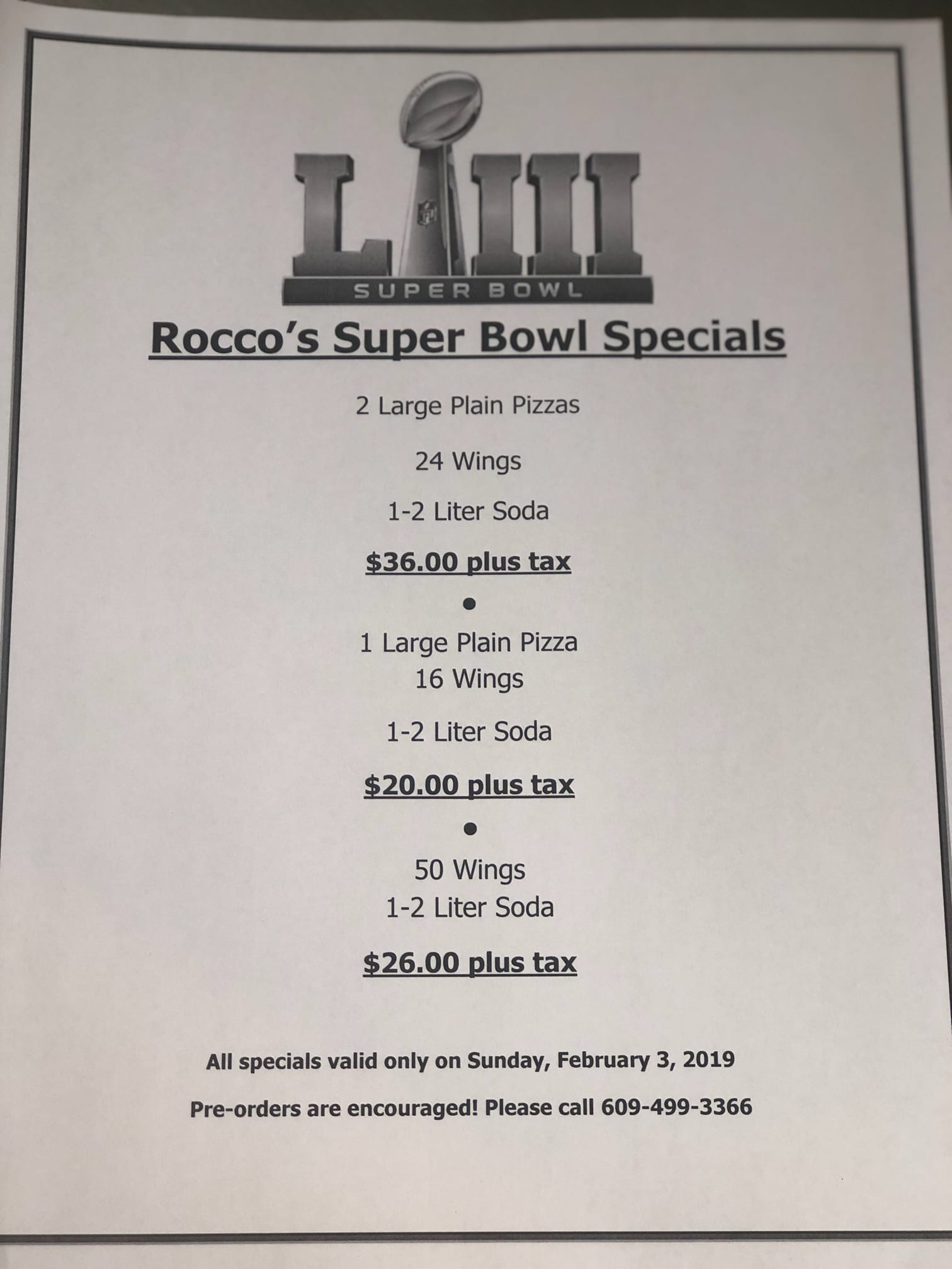 LIII
SUPER BOWL

Rocco's Super Bowl Specials

2 Large Plain Pizzas

24 Wings

1-2 Liter Soda

$36.00 plus tax

•

1 Large Plain Pizza
16 Wings

1-2 Liter Soda

$20.00 plus tax

•

50 Wings
1-2 Liter Soda

$26.00 plus tax

All specials valid only on Sunday, February 3, 2019

Pre-orders are encouraged! Please call 609-499-3366